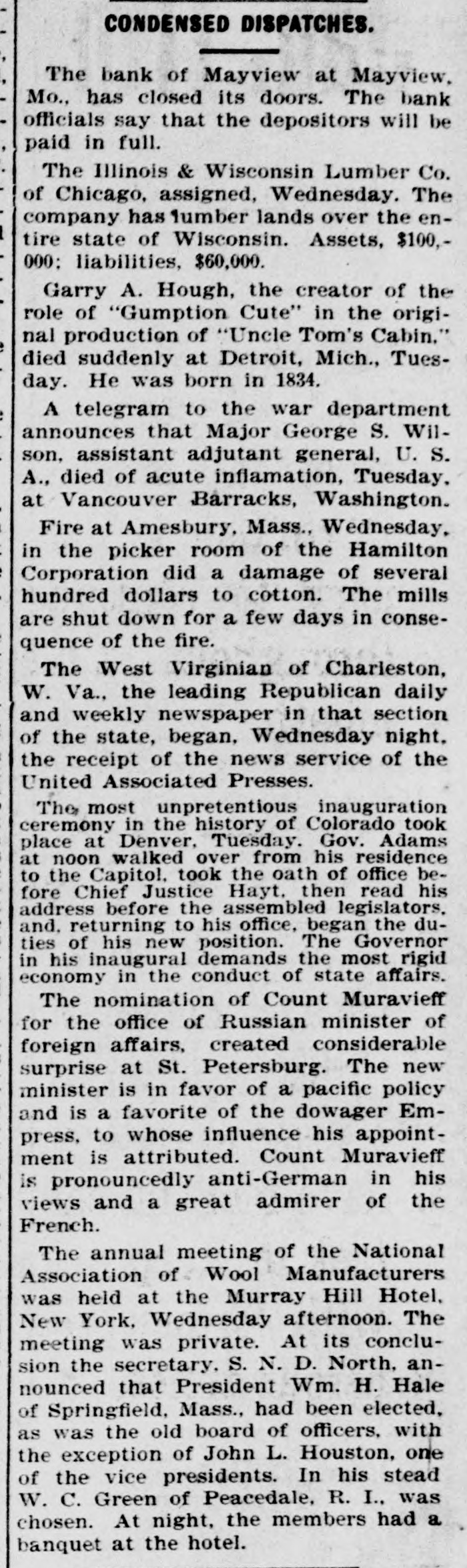 CONDENSED DISPATCHES.

The bank of Mayview at Mayview, Mo., has closed its doors. The bank officials say that the depositors will be paid in full.

The Illinois & Wisconsin Lumber Co. of Chicago, assigned, Wednesday. The company has lumber lands over the entire state of Wisconsin. Assets, $100,000; liabilities, $60,000.

Garry A. Hough, the creator of the role of "Gumption Cute" in the original production of "Uncle Tom's Cabin," died suddenly at Detroit, Mich., Tuesday. He was born in 1834.

A telegram to the war department announces that Major George S. Wilson, assistant adjutant general, U. S. A., died of acute inflamation, Tuesday, at Vancouver Barracks, Washington.

Fire at Amesbury, Mass., Wednesday, in the picker room of the Hamilton Corporation did a damage of several hundred dollars to cotton. The mills are shut down for a few days in consequence of the fire.

The West Virginian of Charleston, W. Va., the leading Republican daily and weekly newspaper in that section of the state, began, Wednesday night, the receipt of the news service of the United Associated Presses.

The most unpretentious inauguration ceremony in the history of Colorado took place at Denver, Tuesday. Gov. Adams at noon walked over from his residence to the Capitol, took the oath of office before Chief Justice Hayt, then read his address before the assembled legislators, and, returning to his office, began the duties of his new position. The Governor in his inaugural demands the most rigid economy in the conduct of state affairs.

The nomination of Count Muravieff for the office of Russian minister of foreign affairs, created considerable surprise at St. Petersburg. The new minister is in favor of a pacific policy and is a favorite of the dowager Empress, to whose influence his appointment is attributed. Count Muravieff is pronouncedly anti-German in his views and a great admirer of the French.

The annual meeting of the National Association of Wool Manufacturers was held at the Murray Hill Hotel, New York, Wednesday afternoon. The meeting was private. At its conclusion the secretary, S. N. D. North, announced that President Wm. H. Hale of Springfield, Mass., had been elected, as was the old board of officers, with the exception of John L. Houston, one of the vice presidents. In his stead W. C. Green of Peacedale, R. I., was chosen. At night, the members had a banquet at the hotel.